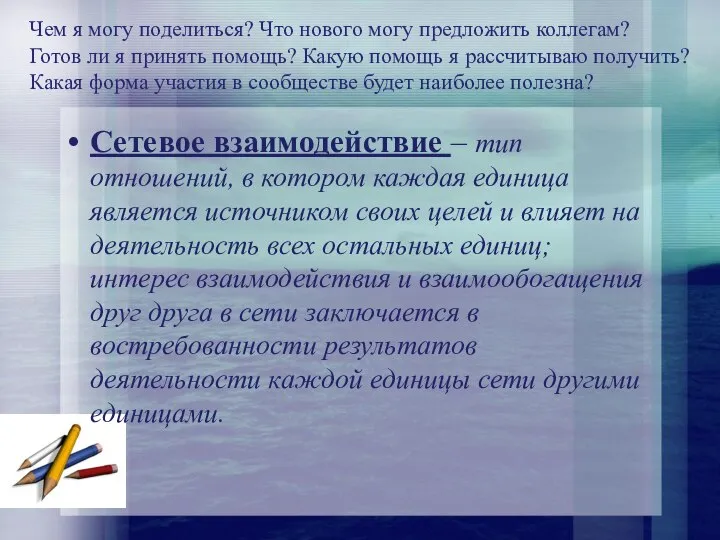 Чем я могу поделиться? Что нового могу предложить коллегам?
Готов ли я принять помощь? Какую помощь я рассчитываю получить?
Какая форма участия в сообществе будет наиболее полезна?

• Сетевое взаимодействие – тип отношений, в котором каждая единица является источником своих целей и влияет на деятельность всех остальных единиц; интерес взаимодействия и взаимообогащения друг друга в сети заключается в востребованности результатов деятельности каждой единицы сети другими единицами.